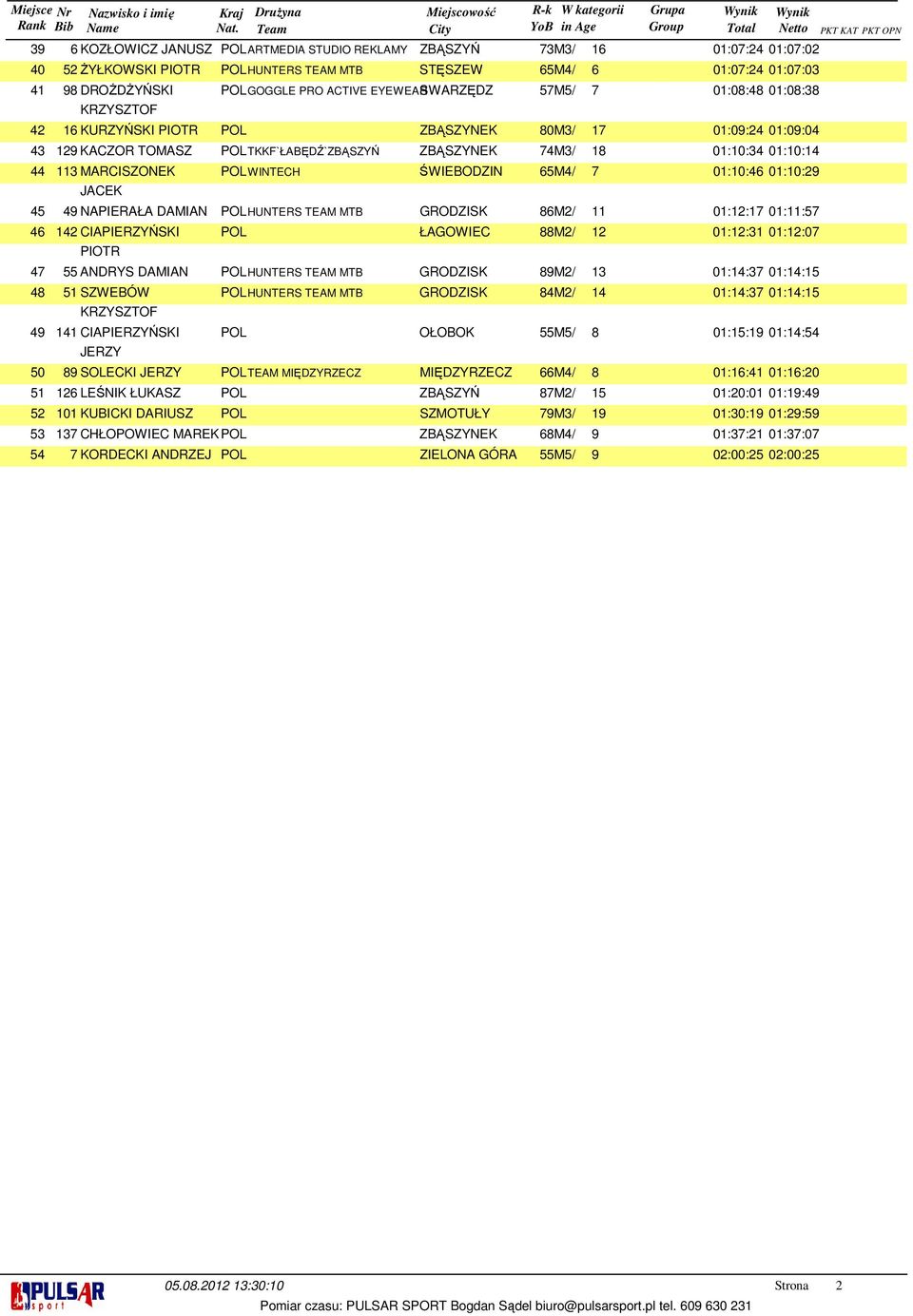 | Miejsce Rank | Nr Bib | Nazwisko i imię Name | Kraj Nat. | Drużyna Team | Miejscowość City | R-k YoB | W kategorii in Age | Grupa Group | Wynik Total | Wynik Netto | PKT KAT | PKT OPN |
|---|---|---|---|---|---|---|---|---|---|---|---|---|
| 39 | 6 | KOZŁOWICZ JANUSZ | POL | ARTMEDIA STUDIO REKLAMY | ZBĄSZYŃ | 73 | M3/ 16 | | 01:07:24 | 01:07:02 | | |
| 40 | 52 | ŻYŁKOWSKI PIOTR | POL | HUNTERS TEAM MTB | STĘSZEW | 65 | M4/ 6 | | 01:07:24 | 01:07:03 | | |
| 41 | 98 | DROŻDŻYŃSKI KRZYSZTOF | POL | GOGGLE PRO ACTIVE EYEWEAR | SWARZĘDZ | 57 | M5/ 7 | | 01:08:48 | 01:08:38 | | |
| 42 | 16 | KURZYŃSKI PIOTR | POL | | ZBĄSZYNEK | 80 | M3/ 17 | | 01:09:24 | 01:09:04 | | |
| 43 | 129 | KACZOR TOMASZ | POL | TKKF`ŁABĘDŹ`ZBĄSZYŃ | ZBĄSZYNEK | 74 | M3/ 18 | | 01:10:34 | 01:10:14 | | |
| 44 | 113 | MARCISZONEK JACEK | POL | WINTECH | ŚWIEBODZIN | 65 | M4/ 7 | | 01:10:46 | 01:10:29 | | |
| 45 | 49 | NAPIERAŁA DAMIAN | POL | HUNTERS TEAM MTB | GRODZISK | 86 | M2/ 11 | | 01:12:17 | 01:11:57 | | |
| 46 | 142 | CIAPIERZYŃSKI PIOTR | POL | | ŁAGOWIEC | 88 | M2/ 12 | | 01:12:31 | 01:12:07 | | |
| 47 | 55 | ANDRYS DAMIAN | POL | HUNTERS TEAM MTB | GRODZISK | 89 | M2/ 13 | | 01:14:37 | 01:14:15 | | |
| 48 | 51 | SZWEBÓW KRZYSZTOF | POL | HUNTERS TEAM MTB | GRODZISK | 84 | M2/ 14 | | 01:14:37 | 01:14:15 | | |
| 49 | 141 | CIAPIERZYŃSKI JERZY | POL | | OŁOBOK | 55 | M5/ 8 | | 01:15:19 | 01:14:54 | | |
| 50 | 89 | SOLECKI JERZY | POL | TEAM MIĘDZYRZECZ | MIĘDZYRZECZ | 66 | M4/ 8 | | 01:16:41 | 01:16:20 | | |
| 51 | 126 | LEŚNIK ŁUKASZ | POL | | ZBĄSZYŃ | 87 | M2/ 15 | | 01:20:01 | 01:19:49 | | |
| 52 | 101 | KUBICKI DARIUSZ | POL | | SZMOTUŁY | 79 | M3/ 19 | | 01:30:19 | 01:29:59 | | |
| 53 | 137 | CHŁOPOWIEC MAREK | POL | | ZBĄSZYNEK | 68 | M4/ 9 | | 01:37:21 | 01:37:07 | | |
| 54 | 7 | KORDECKI ANDRZEJ | POL | | ZIELONA GÓRA | 55 | M5/ 9 | | 02:00:25 | 02:00:25 | | |

PULSAR sport
05.08.2012 13:30:10
Strona 2
Pomiar czasu: PULSAR SPORT Bogdan Sądel biuro@pulsarsport.pl tel. 609 630 231